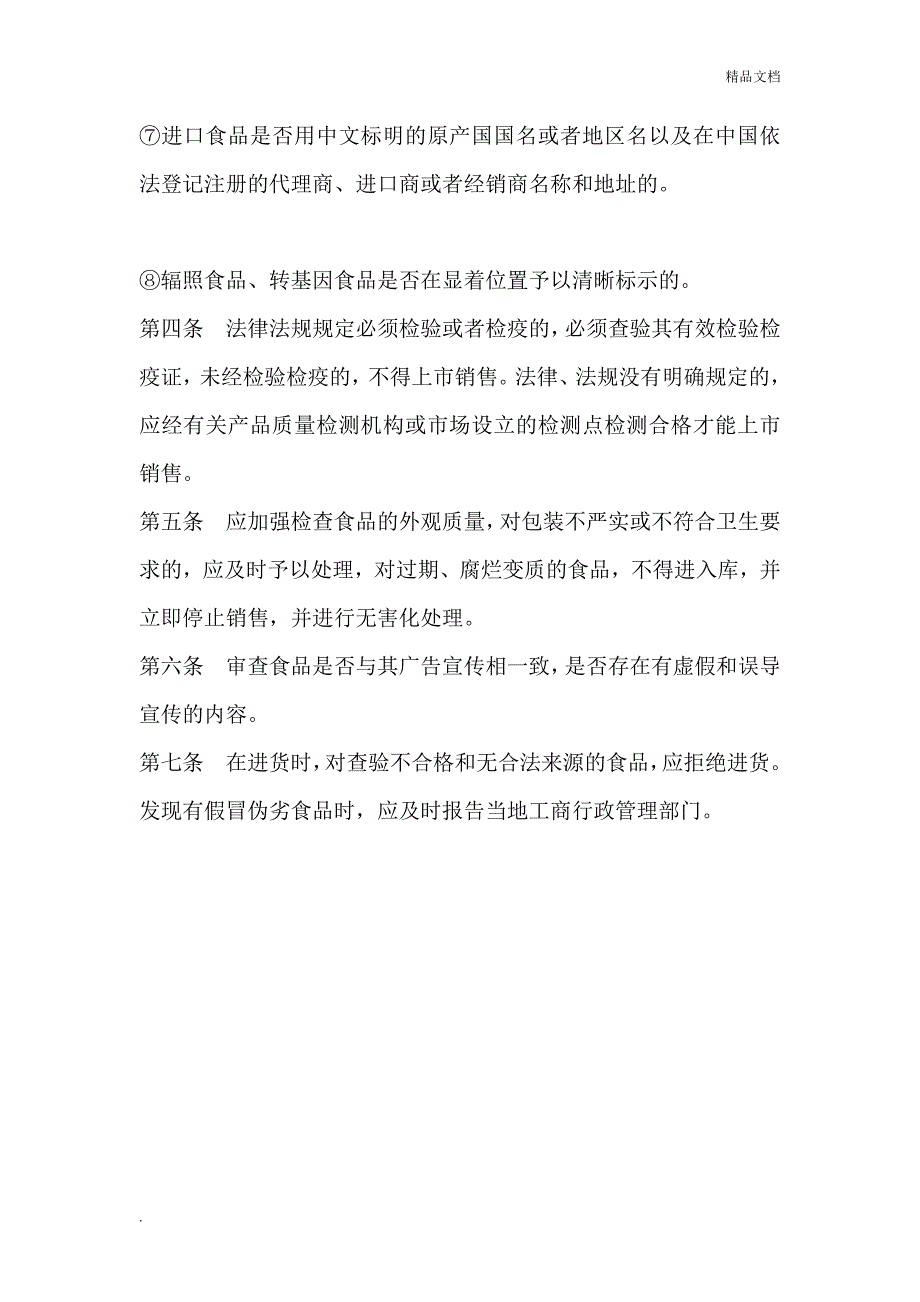 精品文档

⑦进口食品是否用中文标明的原产国国名或者地区名以及在中国依法登记注册的代理商、进口商或者经销商名称和地址的。

⑧辐照食品、转基因食品是否在显着位置予以清晰标示的。

第四条　法律法规规定必须检验或者检疫的，必须查验其有效检验检疫证，未经检验检疫的，不得上市销售。法律、法规没有明确规定的，应经有关产品质量检测机构或市场设立的检测点检测合格才能上市销售。

第五条　应加强检查食品的外观质量，对包装不严实或不符合卫生要求的，应及时予以处理，对过期、腐烂变质的食品，不得进入库，并立即停止销售，并进行无害化处理。

第六条　审查食品是否与其广告宣传相一致，是否存在有虚假和误导宣传的内容。

第七条　在进货时，对查验不合格和无合法来源的食品，应拒绝进货。发现有假冒伪劣食品时，应及时报告当地工商行政管理部门。

.